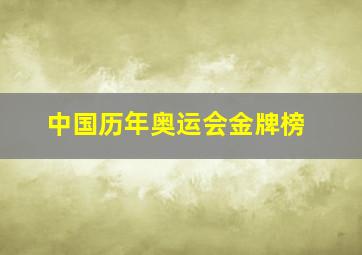 中国历年奥运会金牌榜